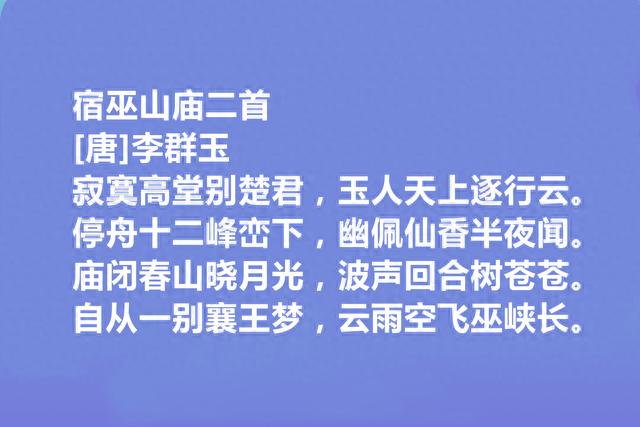 宿巫山庙二首
[唐]李群玉
寂寞高堂别楚君，玉人天上逐行云。
停舟十二峰峦下，幽佩仙香半夜闻。
庙闭春山晓月光，波声回合树苍苍。
自从一别襄王梦，云雨空飞巫峡长。